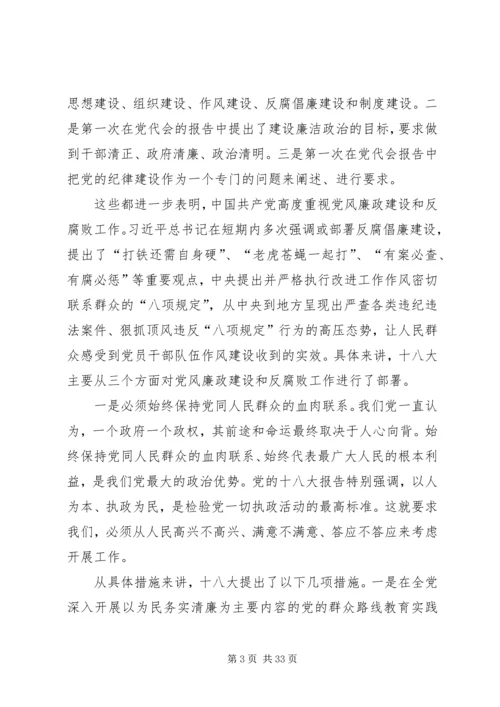 思想建设、组织建设、作风建设、反腐倡廉建设和制度建设。二是第一次在党代会的报告中提出了建设廉洁政治的目标，要求做到干部清正、政府清廉、政治清明。三是第一次在党代会报告中把党的纪律建设作为一个专门的问题来阐述、进行要求。

这些都进一步表明，中国共产党高度重视党风廉政建设和反腐败工作。习近平总书记在短期内多次强调或部署反腐倡廉建设，提出了“打铁还需自身硬”、“老虎苍蝇一起打”、“有案必查、有腐必惩”等重要观点，中央提出并严格执行改进工作作风密切联系群众的“八项规定”，从中央到地方呈现出严查各类违纪违法案件、狠抓顶风违反“八项规定”行为的高压态势，让人民群众感受到党员干部队伍作风建设收到的实效。具体来讲，十八大主要从三个方面对党风廉政建设和反腐败工作进行了部署。

一是必须始终保持党同人民群众的血肉联系。我们党一直认为，一个政府一个政权，其前途和命运最终取决于人心向背。始终保持党同人民群众的血肉联系、始终代表最广大人民的根本利益，是我们党最大的政治优势。党的十八大报告特别强调，以人为本、执政为民，是检验党一切执政活动的最高标准。这就要求我们，必须从人民高兴不高兴、满意不满意、答应不答应来考虑开展工作。

从具体措施来讲，十八大提出了以下几项措施。一是在全党深入开展以为民务实清廉为主要内容的党的群众路线教育实践

第 3 页 共 33 页